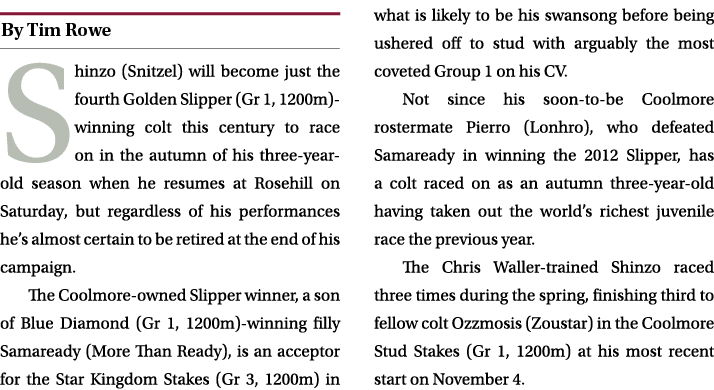 By Tim Rowe

Shinzo (Snitzel) will become just the fourth Golden Slipper (Gr 1, 1200m)-winning colt this century to race on in the autumn of his three-year-old season when he resumes at Rosehill on Saturday, but regardless of his performances he's almost certain to be retired at the end of his campaign.

The Coolmore-owned Slipper winner, a son of Blue Diamond (Gr 1, 1200m)-winning filly Samaready (More Than Ready), is an acceptor for the Star Kingdom Stakes (Gr 3, 1200m) in what is likely to be his swansong before being ushered off to stud with arguably the most coveted Group 1 on his CV.

Not since his soon-to-be Coolmore rostermate Pierro (Lonhro), who defeated Samaready in winning the 2012 Slipper, has a colt raced on as an autumn three-year-old having taken out the world's richest juvenile race the previous year.

The Chris Waller-trained Shinzo raced three times during the spring, finishing third to fellow colt Ozzmosis (Zoustar) in the Coolmore Stud Stakes (Gr 1, 1200m) at his most recent start on November 4.